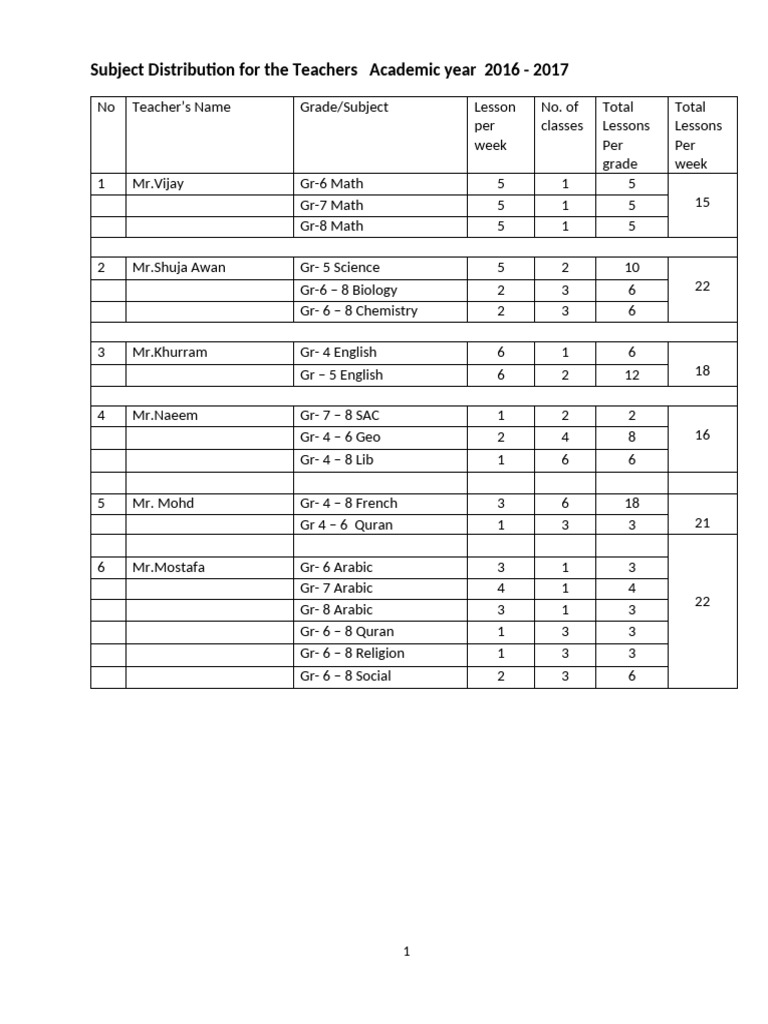 Subject Distribution for the Teachers Academic year 2016 - 2017

| No | Teacher's Name | Grade/Subject | Lesson per week | No. of classes | Total Lessons Per grade | Total Lessons Per week |
|---|---|---|---|---|---|---|
| 1 | Mr.Vijay | Gr-6 Math | 5 | 1 | 5 | 15 |
| | | Gr-7 Math | 5 | 1 | 5 | |
| | | Gr-8 Math | 5 | 1 | 5 | |
| | | | | | | |
| 2 | Mr.Shuja Awan | Gr- 5 Science | 5 | 2 | 10 | 22 |
| | | Gr-6 – 8 Biology | 2 | 3 | 6 | |
| | | Gr- 6 – 8 Chemistry | 2 | 3 | 6 | |
| | | | | | | |
| 3 | Mr.Khurram | Gr- 4 English | 6 | 1 | 6 | 18 |
| | | Gr – 5 English | 6 | 2 | 12 | |
| | | | | | | |
| 4 | Mr.Naeem | Gr- 7 – 8 SAC | 1 | 2 | 2 | 16 |
| | | Gr- 4 – 6 Geo | 2 | 4 | 8 | |
| | | Gr- 4 – 8 Lib | 1 | 6 | 6 | |
| | | | | | | |
| 5 | Mr. Mohd | Gr- 4 – 8 French | 3 | 6 | 18 | 21 |
| | | Gr 4 – 6 Quran | 1 | 3 | 3 | |
| | | | | | | |
| 6 | Mr.Mostafa | Gr- 6 Arabic | 3 | 1 | 3 | 22 |
| | | Gr- 7 Arabic | 4 | 1 | 4 | |
| | | Gr- 8 Arabic | 3 | 1 | 3 | |
| | | Gr- 6 – 8 Quran | 1 | 3 | 3 | |
| | | Gr- 6 – 8 Religion | 1 | 3 | 3 | |
| | | Gr- 6 – 8 Social | 2 | 3 | 6 | |

1